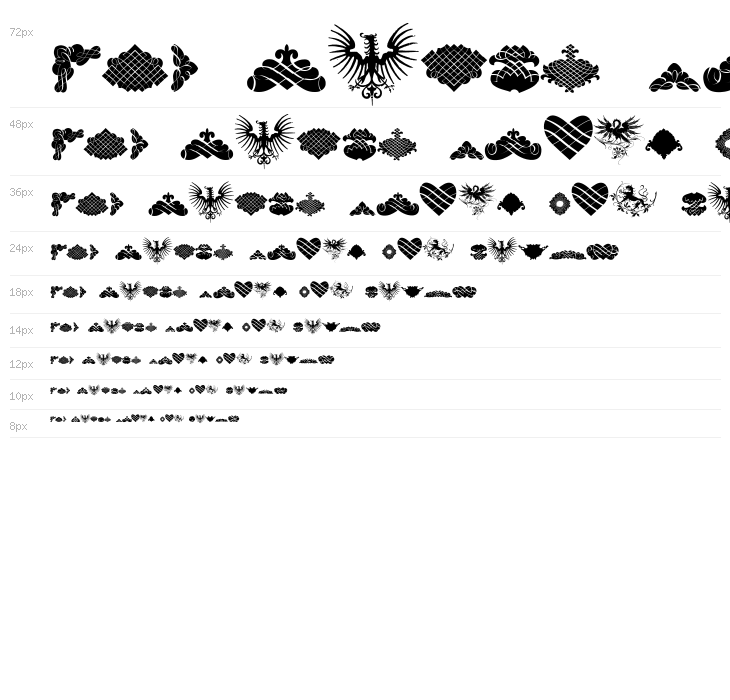 72px

48px

36px

24px

18px

14px

12px

10px

8px